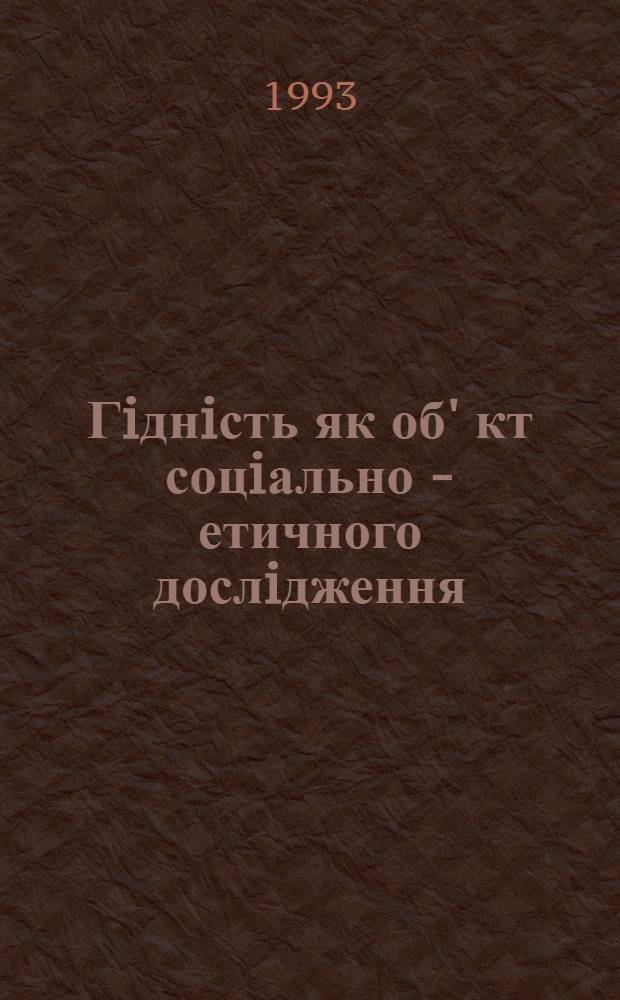 1993

Гідність як об' кт соціально - етичного дослідження